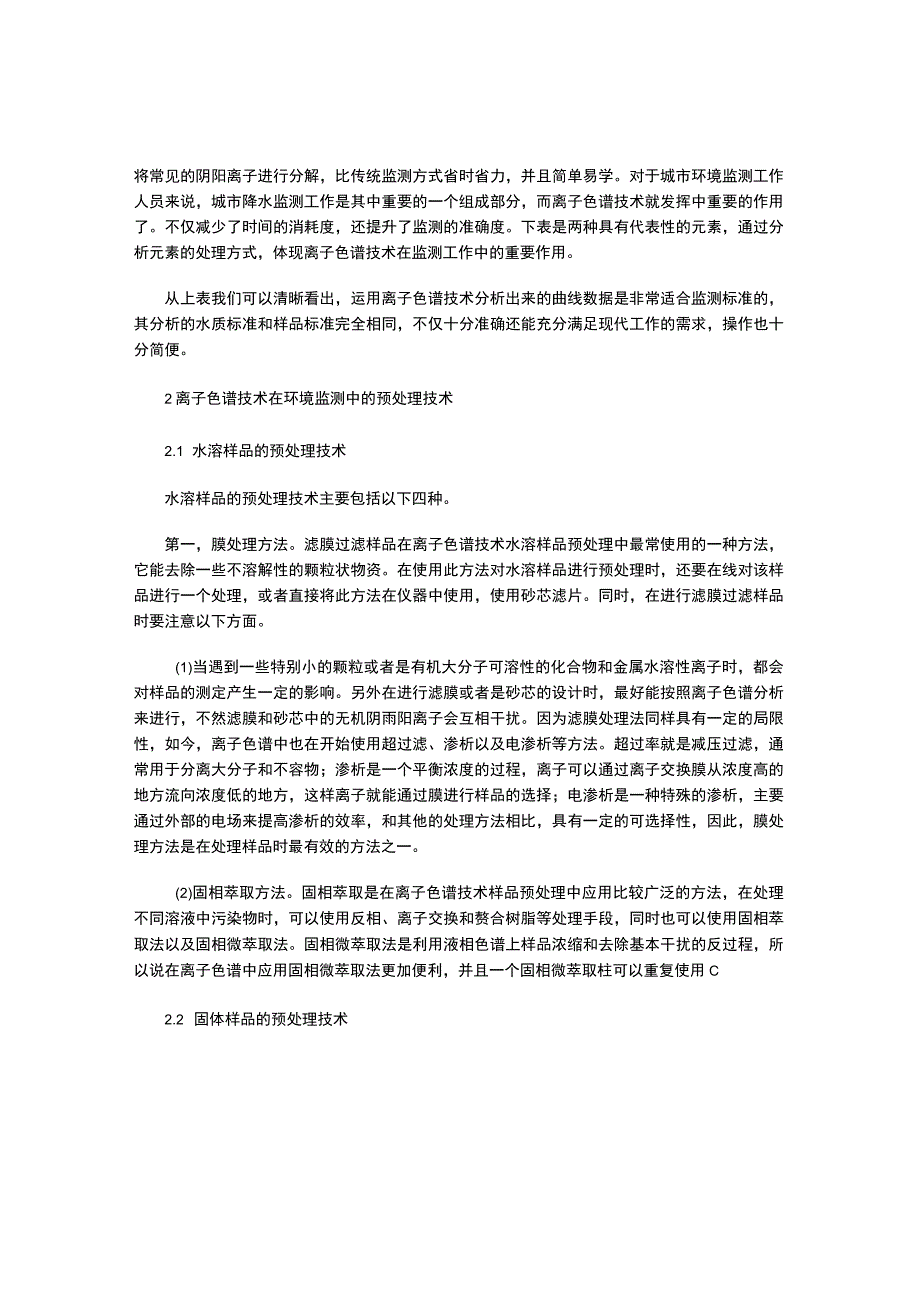 将常见的阴阳离子进行分解，比传统监测方式省时省力，并且简单易学。对于城市环境监测工作人员来说，城市降水监测工作是其中重要的一个组成部分，而离子色谱技术就发挥中重要的作用了。不仅减少了时间的消耗度，还提升了监测的准确度。下表是两种具有代表性的元素，通过分析元素的处理方式，体现离子色谱技术在监测工作中的重要作用。

从上表我们可以清晰看出，运用离子色谱技术分析出来的曲线数据是非常适合监测标准的，其分析的水质标准和样品标准完全相同，不仅十分准确还能充分满足现代工作的需求，操作也十分简便。

2 离子色谱技术在环境监测中的预处理技术

2.1 水溶样品的预处理技术

水溶样品的预处理技术主要包括以下四种。

第一，膜处理方法。滤膜过滤样品在离子色谱技术水溶样品预处理中最常使用的一种方法，它能去除一些不溶解性的颗粒状物资。在使用此方法对水溶样品进行预处理时，还要在线对该样品进行一个处理，或者直接将此方法在仪器中使用，使用砂芯滤片。同时，在进行滤膜过滤样品时要注意以下方面。

(1)当遇到一些特别小的颗粒或者是有机大分子可溶性的化合物和金属水溶性离子时，都会对样品的测定产生一定的影响。另外在进行滤膜或者是砂芯的设计时，最好能按照离子色谱分析来进行，不然滤膜和砂芯中的无机阴雨阳离子会互相干扰。因为滤膜处理法同样具有一定的局限性，如今，离子色谱中也在开始使用超过滤、渗析以及电渗析等方法。超过率就是减压过滤，通常用于分离大分子和不容物；渗析是一个平衡浓度的过程，离子可以通过离子交换膜从浓度高的地方流向浓度低的地方，这样离子就能通过膜进行样品的选择；电渗析是一种特殊的渗析，主要通过外部的电场来提高渗析的效率，和其他的处理方法相比，具有一定的可选择性，因此，膜处理方法是在处理样品时最有效的方法之一。

(2)固相萃取方法。固相萃取是在离子色谱技术样品预处理中应用比较广泛的方法，在处理不同溶液中污染物时，可以使用反相、离子交换和赘合树脂等处理手段，同时也可以使用固相萃取法以及固相微萃取法。固相微萃取法是利用液相色谱上样品浓缩和去除基本干扰的反过程，所以说在离子色谱中应用固相微萃取法更加便利，并且一个固相微萃取柱可以重复使用 C

2.2 固体样品的预处理技术